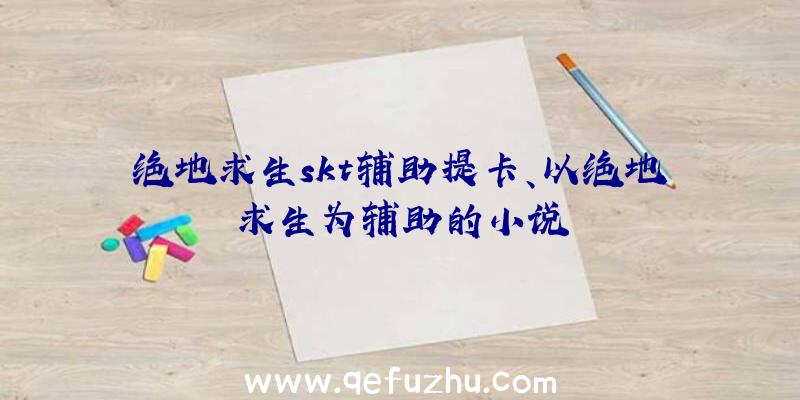 绝地求生skt辅助提卡、以绝地求生为辅助的小说

www.qefuzhu.com